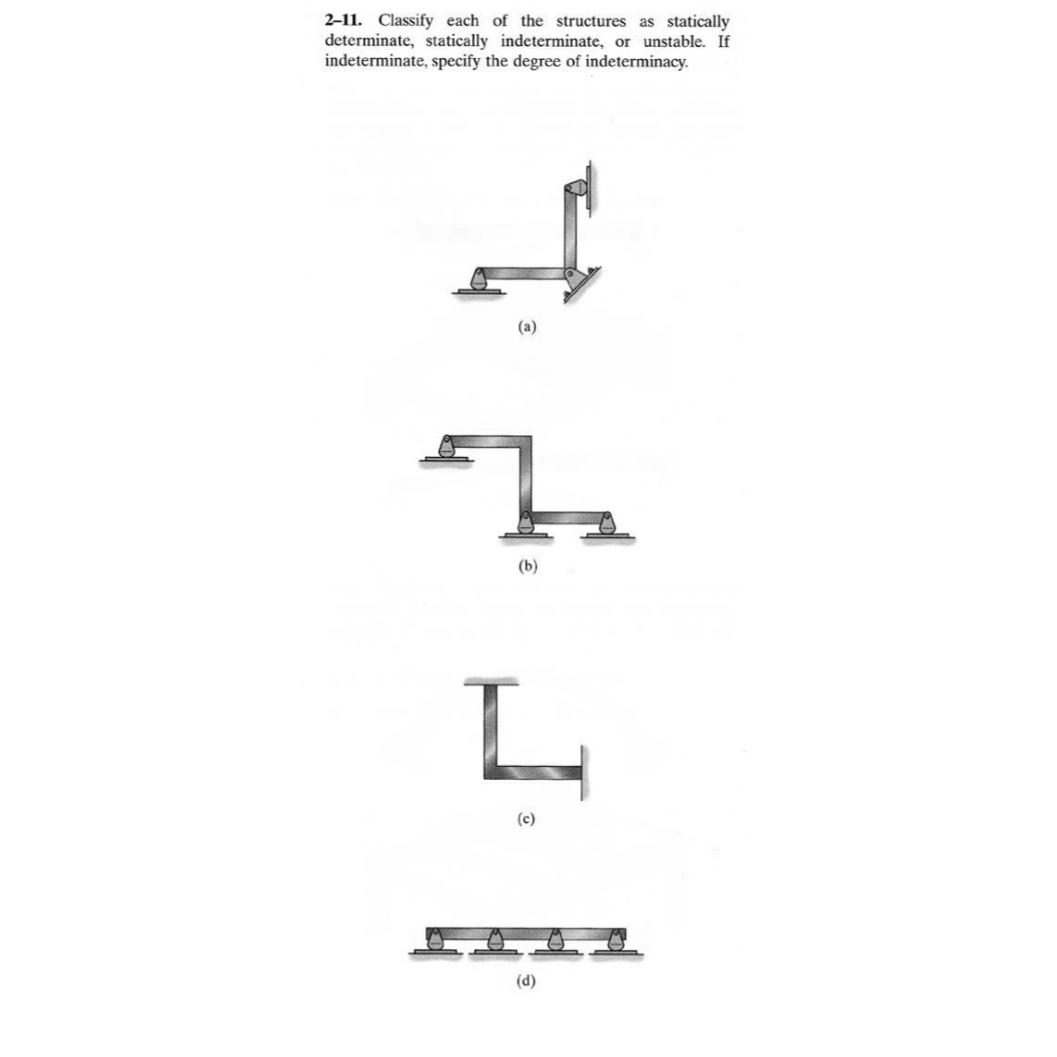 2–11. Classify each of the structures as statically determinate, statically indeterminate, or unstable. If indeterminate, specify the degree of indeterminacy.

(a)

(b)

(c)

(d)